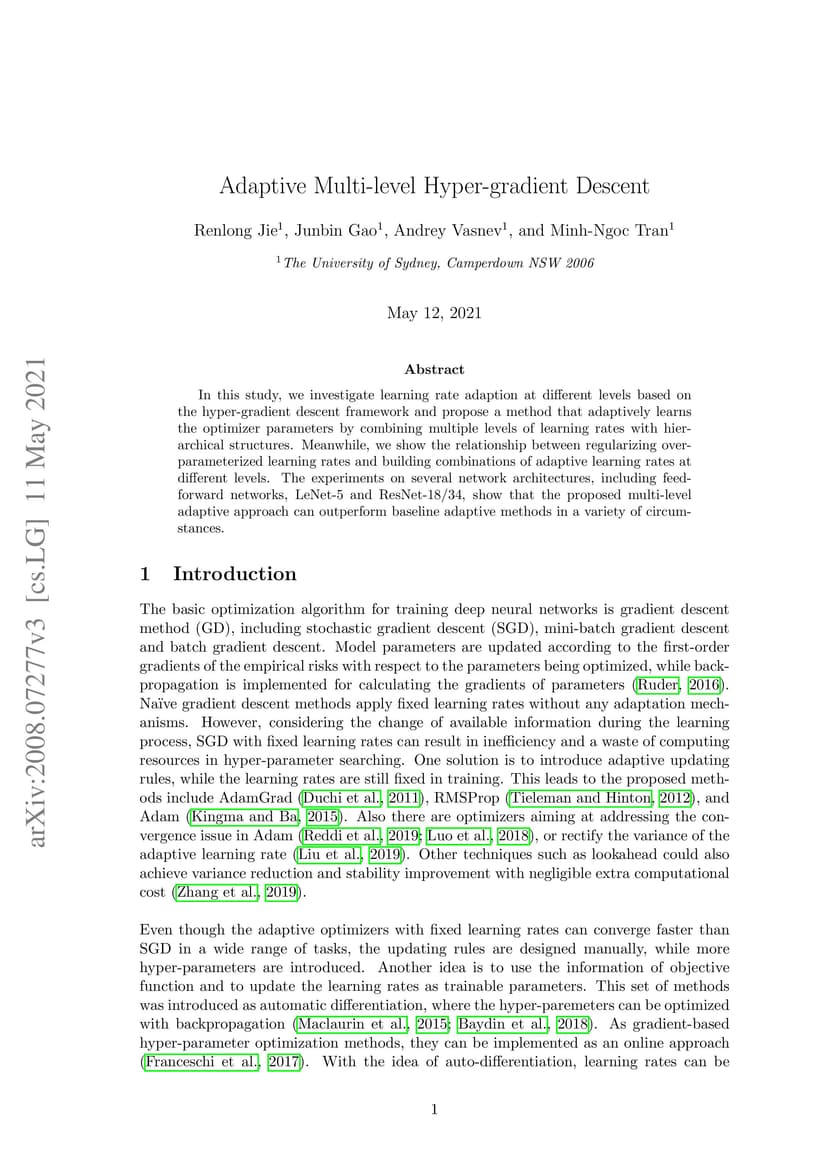 arXiv:2008.07277v3 [cs.LG] 11 May 2021

Adaptive Multi-level Hyper-gradient Descent

Renlong Jie$^1$, Junbin Gao$^1$, Andrey Vasnev$^1$, and Minh-Ngoc Tran$^1$

$^1$The University of Sydney, Camperdown NSW 2006

May 12, 2021

Abstract

In this study, we investigate learning rate adaption at different levels based on the hyper-gradient descent framework and propose a method that adaptively learns the optimizer parameters by combining multiple levels of learning rates with hierarchical structures. Meanwhile, we show the relationship between regularizing over-parameterized learning rates and building combinations of adaptive learning rates at different levels. The experiments on several network architectures, including feed-forward networks, LeNet-5 and ResNet-18/34, show that the proposed multi-level adaptive approach can outperform baseline adaptive methods in a variety of circumstances.

1 Introduction

The basic optimization algorithm for training deep neural networks is gradient descent method (GD), including stochastic gradient descent (SGD), mini-batch gradient descent and batch gradient descent. Model parameters are updated according to the first-order gradients of the empirical risks with respect to the parameters being optimized, while back-propagation is implemented for calculating the gradients of parameters (Ruder, 2016). Naïve gradient descent methods apply fixed learning rates without any adaptation mechanisms. However, considering the change of available information during the learning process, SGD with fixed learning rates can result in inefficiency and a waste of computing resources in hyper-parameter searching. One solution is to introduce adaptive updating rules, while the learning rates are still fixed in training. This leads to the proposed methods include AdamGrad (Duchi et al., 2011), RMSProp (Tieleman and Hinton, 2012), and Adam (Kingma and Ba, 2015). Also there are optimizers aiming at addressing the convergence issue in Adam (Reddi et al., 2019; Luo et al., 2018), or rectify the variance of the adaptive learning rate (Liu et al., 2019). Other techniques such as lookahead could also achieve variance reduction and stability improvement with negligible extra computational cost (Zhang et al., 2019).

Even though the adaptive optimizers with fixed learning rates can converge faster than SGD in a wide range of tasks, the updating rules are designed manually, while more hyper-parameters are introduced. Another idea is to use the information of objective function and to update the learning rates as trainable parameters. This set of methods was introduced as automatic differentiation, where the hyper-paremeters can be optimized with backpropagation (Maclaurin et al., 2015; Baydin et al., 2018). As gradient-based hyper-parameter optimization methods, they can be implemented as an online approach (Franceschi et al., 2017). With the idea of auto-differentiation, learning rates can be

1